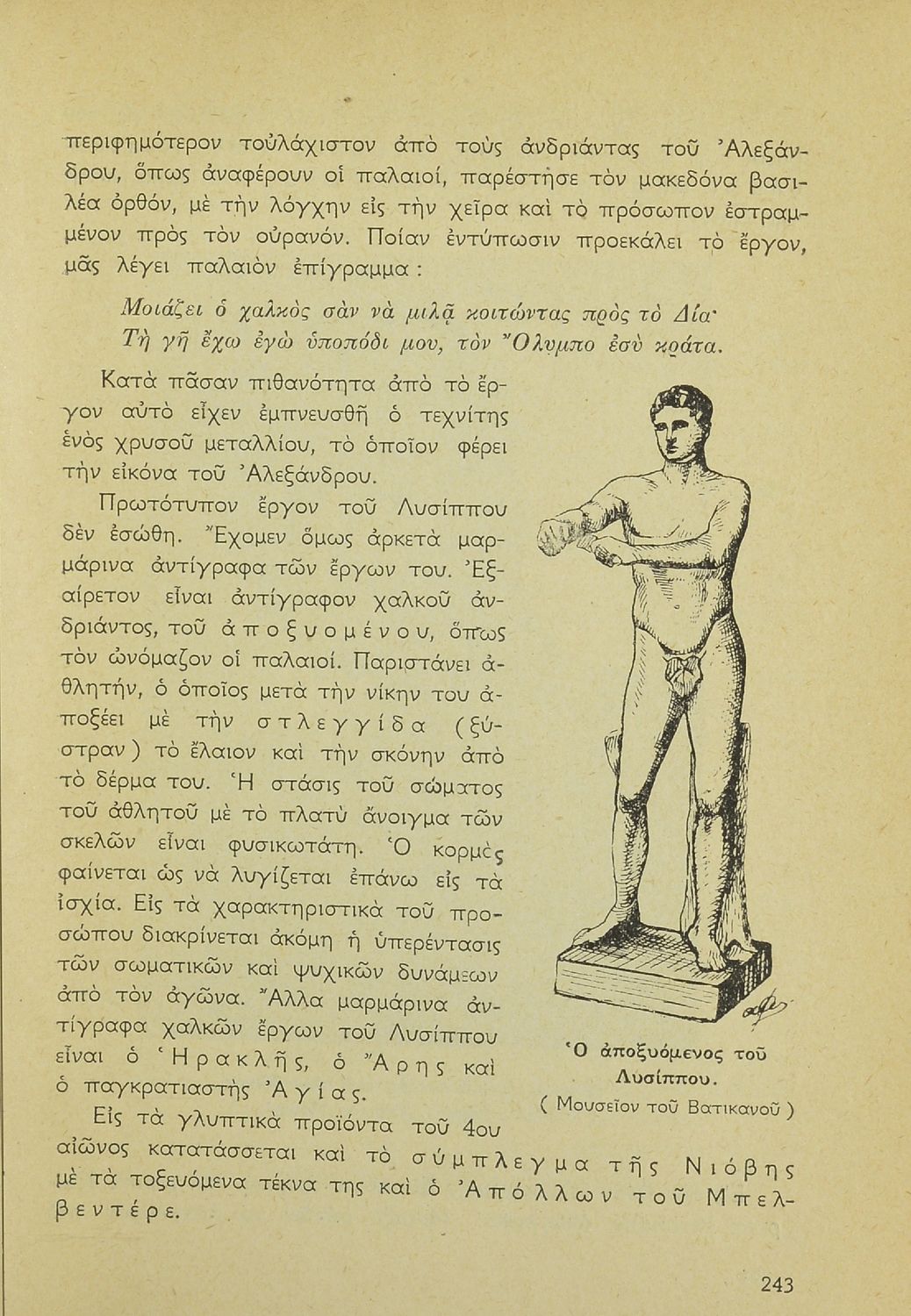 περιφημότερον τοὐλάχιστον ἀπὸ τοὺς ἀνδριάντας τοῦ Ἀλεξάνδρου, ὅπως ἀναφέρουν οἱ παλαιοί, παρέστησε τὸν μακεδόνα βασιλέα ὀρθόν, μὲ τὴν λόγχην εἰς τὴν χεῖρα καὶ τὸ πρόσωπον ἐστραμμένον πρὸς τὸν οὐρανόν. Ποίαν ἐντύπωσιν προεκάλει τὸ ἔργον, μᾶς λέγει παλαιὸν ἐπίγραμμα :

Μοιάζει ὁ χαλκὸς σὰν νὰ μιλᾷ κοιτώντας πρὸς τὸ Δία·
Τὴ γῆ ἔχω ἐγὼ ὑποπόδι μου, τὸν Ὄλυμπο ἐσὺ κράτα.

Κατὰ πᾶσαν πιθανότητα ἀπὸ τὸ ἔργον αὐτὸ εἶχεν ἐμπνευσθῆ ὁ τεχνίτης ἑνὸς χρυσοῦ μεταλλίου, τὸ ὁποῖον φέρει τὴν εἰκόνα τοῦ Ἀλεξάνδρου.

Πρωτότυπον ἔργον τοῦ Λυσίππου δὲν ἐσώθη. Ἔχομεν ὅμως ἀρκετὰ μαρμάρινα ἀντίγραφα τῶν ἔργων του. Ἐξαίρετον εἶναι ἀντίγραφον χαλκοῦ ἀνδριάντος, τοῦ ἀποξυομένου, ὅπως τὸν ὠνόμαζον οἱ παλαιοί. Παριστάνει ἀθλητήν, ὁ ὁποῖος μετὰ τὴν νίκην του ἀποξέει μὲ τὴν στλεγγίδα (ξύστραν) τὸ ἔλαιον καὶ τὴν σκόνην ἀπὸ τὸ δέρμα του. Ἡ στάσις τοῦ σώματος τοῦ ἀθλητοῦ μὲ τὸ πλατὺ ἄνοιγμα τῶν σκελῶν εἶναι φυσικωτάτη. Ὁ κορμὸς φαίνεται ὡς νὰ λυγίζεται ἐπάνω εἰς τὰ ἰσχία. Εἰς τὰ χαρακτηριστικὰ τοῦ προσώπου διακρίνεται ἀκόμη ἡ ὑπερέντασις τῶν σωματικῶν καὶ ψυχικῶν δυνάμεων ἀπὸ τὸν ἀγῶνα. Ἄλλα μαρμάρινα ἀντίγραφα χαλκῶν ἔργων τοῦ Λυσίππου εἶναι ὁ Ἡρακλῆς, ὁ Ἄρης καὶ ὁ παγκρατιαστὴς Ἀγίας.

Ὁ ἀποξυόμενος τοῦ Λυσίππου.
( Μουσεῖον τοῦ Βατικανοῦ )

Εἰς τὰ γλυπτικὰ προϊόντα τοῦ 4ου αἰῶνος κατατάσσεται καὶ τὸ σύμπλεγμα τῆς Νιόβης μὲ τὰ τοξευόμενα τέκνα της καὶ ὁ Ἀπόλλων τοῦ Μπελβεντέρε.

243